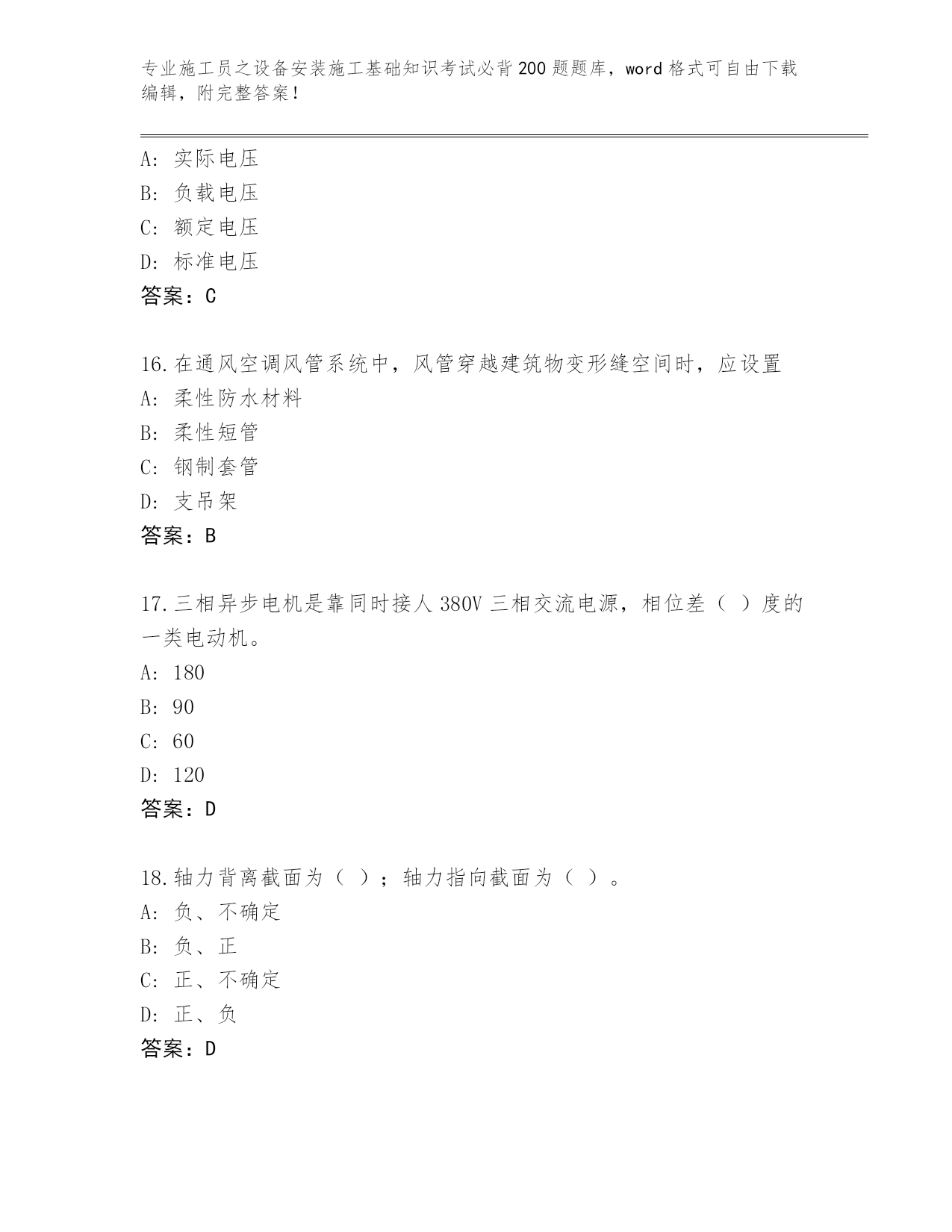 专业施工员之设备安装施工基础知识考试必背200题题库，word格式可自由下载编辑，附完整答案！

A：实际电压
B：负载电压
C：额定电压
D：标准电压
答案：C

16.在通风空调风管系统中，风管穿越建筑物变形缝空间时，应设置
A：柔性防水材料
B：柔性短管
C：钢制套管
D：支吊架
答案：B

17.三相异步电机是靠同时接人380V三相交流电源，相位差（ ）度的一类电动机。
A：180
B：90
C：60
D：120
答案：D

18.轴力背离截面为（ ）；轴力指向截面为（ ）。
A：负、不确定
B：负、正
C：正、不确定
D：正、负
答案：D